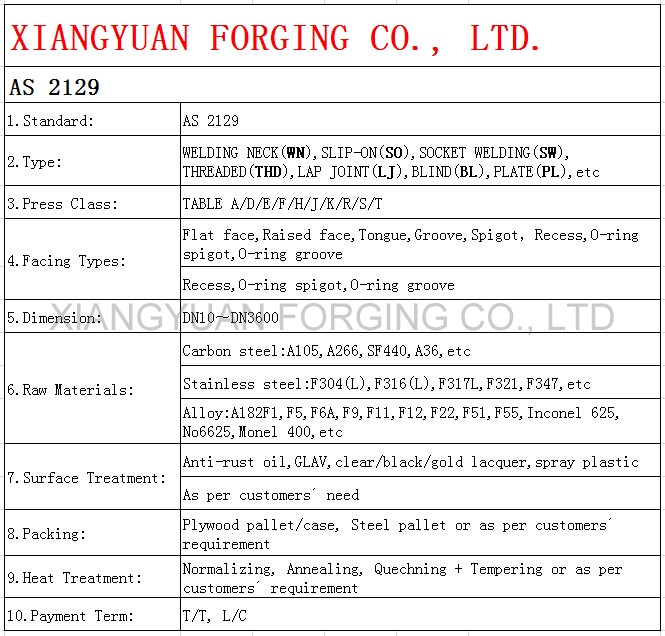 XIANGYUAN FORGING CO., LTD.

AS 2129

| | |
|---|---|
| 1.Standard: | AS 2129 |
| 2.Type: | WELDING NECK(WN),SLIP-ON(SO),SOCKET WELDING(SW), THREADED(THD),LAP JOINT(LJ),BLIND(BL),PLATE(PL),etc |
| 3.Press Class: | TABLE A/D/E/F/H/J/K/R/S/T |
| 4.Facing Types: | Flat face,Raised face,Tongue,Groove,Spigot, Recess,O-ring spigot,O-ring groove |
| | Recess,O-ring spigot,O-ring groove |
| 5.Dimension: | DN10~DN3600 |
| 6.Raw Materials: | Carbon steel:A105,A266,SF440,A36,etc |
| | Stainless steel:F304(L),F316(L),F317L,F321,F347,etc |
| | Alloy:A182F1,F5,F6A,F9,F11,F12,F22,F51,F55,Inconel 625, No6625,Monel 400,etc |
| 7.Surface Treatment: | Anti-rust oil,GLAV,clear/black/gold lacquer,spray plastic |
| | As per customers´ need |
| 8.Packing: | Plywood pallet/case, Steel pallet or as per customers´ requirement |
| 9.Heat Treatment: | Normalizing, Annealing, Quechning + Tempering or as per customers´ requirement |
| 10.Payment Term: | T/T, L/C |

XIANGYUAN FORGING CO., LTD